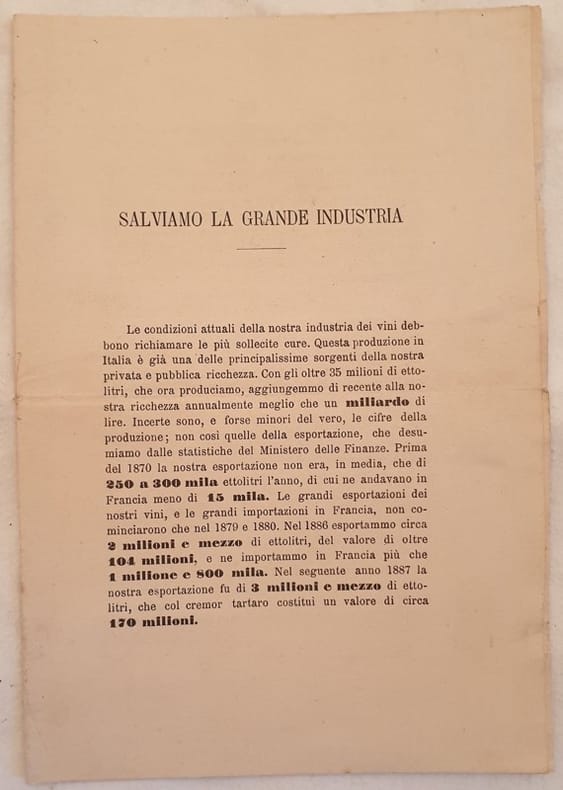 SALVIAMO LA GRANDE INDUSTRIA

Le condizioni attuali della nostra industria dei vini debbono richiamare le più sollecite cure. Questa produzione in Italia è già una delle principalissime sorgenti della nostra privata e pubblica ricchezza. Con gli oltre 35 milioni di ettolitri, che ora produciamo, aggiungemmo di recente alla nostra ricchezza annualmente meglio che un miliardo di lire. Incerte sono, e forse minori del vero, le cifre della produzione; non così quelle della esportazione, che desumiamo dalle statistiche del Ministero delle Finanze. Prima del 1870 la nostra esportazione non era, in media, che di 250 a 300 mila ettolitri l'anno, di cui ne andavano in Francia meno di 15 mila. Le grandi esportazioni dei nostri vini, e le grandi importazioni in Francia, non cominciarono che nel 1879 e 1880. Nel 1886 esportammo circa 2 milioni e mezzo di ettolitri, del valore di oltre 104 milioni, e ne importammo in Francia più che 1 milione e 800 mila. Nel seguente anno 1887 la nostra esportazione fu di 3 milioni e mezzo di ettolitri, che col cremor tartaro costituì un valore di circa 170 milioni.